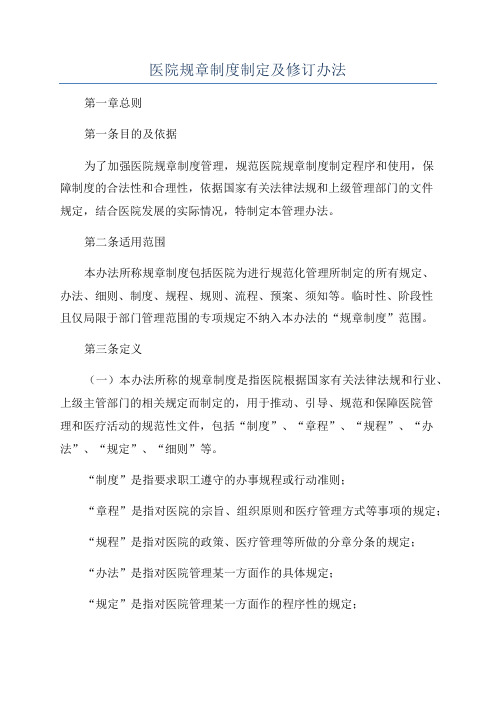 医院规章制度制定及修订办法

第一章总则

第一条目的及依据

为了加强医院规章制度管理，规范医院规章制度制定程序和使用，保障制度的合法性和合理性，依据国家有关法律法规和上级管理部门的文件规定，结合医院发展的实际情况，特制定本管理办法。

第二条适用范围

本办法所称规章制度包括医院为进行规范化管理所制定的所有规定、办法、细则、制度、规程、规则、流程、预案、须知等。临时性、阶段性且仅局限于部门管理范围的专项规定不纳入本办法的“规章制度”范围。

第三条定义

（一）本办法所称的规章制度是指医院根据国家有关法律法规和行业、上级主管部门的相关规定而制定的，用于推动、引导、规范和保障医院管理和医疗活动的规范性文件，包括“制度”、“章程”、“规程”、“办法”、“规定”、“细则”等。

“制度”是指要求职工遵守的办事规程或行动准则；

“章程”是指对医院的宗旨、组织原则和医疗管理方式等事项的规定；

“规程”是指对医院的政策、医疗管理等所做的分章分条的规定；

“办法”是指对医院管理某一方面作的具体规定；

“规定”是指对医院管理某一方面作的程序性的规定；